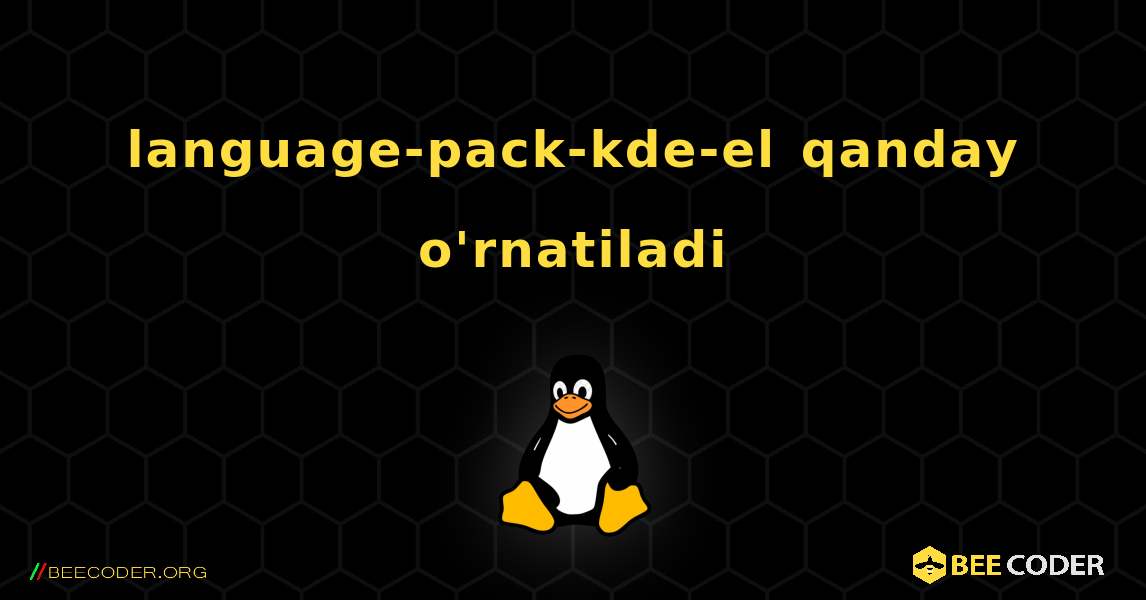 language-pack-kde-el qanday o'rnatiladi

//BEECODER.ORG

BEE CODER